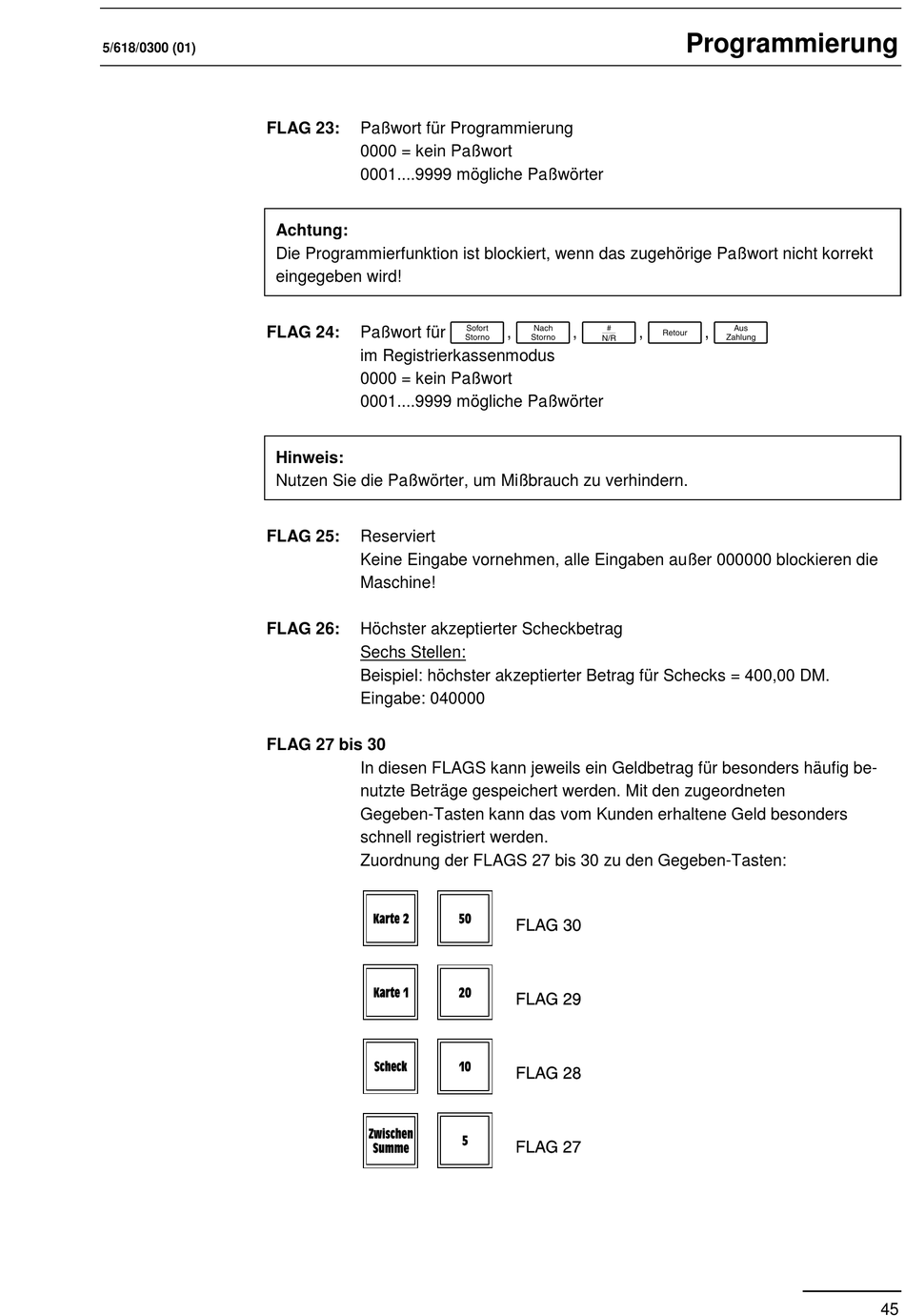 5/618/0300 (01)

Programmierung

FLAG 23: Paßwort für Programmierung
0000 = kein Paßwort
0001....9999 mögliche Paßwörter

Achtung:
Die Programmierfunktion ist blockiert, wenn das zugehörige Paßwort nicht korrekt eingegeben wird!

FLAG 24: Paßwort für Sofort Storno, Nach Storno, # N/R, Retour, Aus Zahlung
im Registrierkassenmodus
0000 = kein Paßwort
0001....9999 mögliche Paßwörter

Hinweis:
Nutzen Sie die Paßwörter, um Mißbrauch zu verhindern.

FLAG 25: Reserviert
Keine Eingabe vornehmen, alle Eingaben außer 000000 blockieren die Maschine!

FLAG 26: Höchster akzeptierter Scheckbetrag
Sechs Stellen:
Beispiel: höchster akzeptierter Betrag für Schecks = 400,00 DM.
Eingabe: 040000

FLAG 27 bis 30
In diesen FLAGS kann jeweils ein Geldbetrag für besonders häufig benutzte Beträge gespeichert werden. Mit den zugeordneten Gegeben-Tasten kann das vom Kunden erhaltene Geld besonders schnell registriert werden.
Zuordnung der FLAGS 27 bis 30 zu den Gegeben-Tasten:

Karte 2 50 FLAG 30

Karte 1 20 FLAG 29

Scheck 10 FLAG 28

Zwischen Summe 5 FLAG 27

45